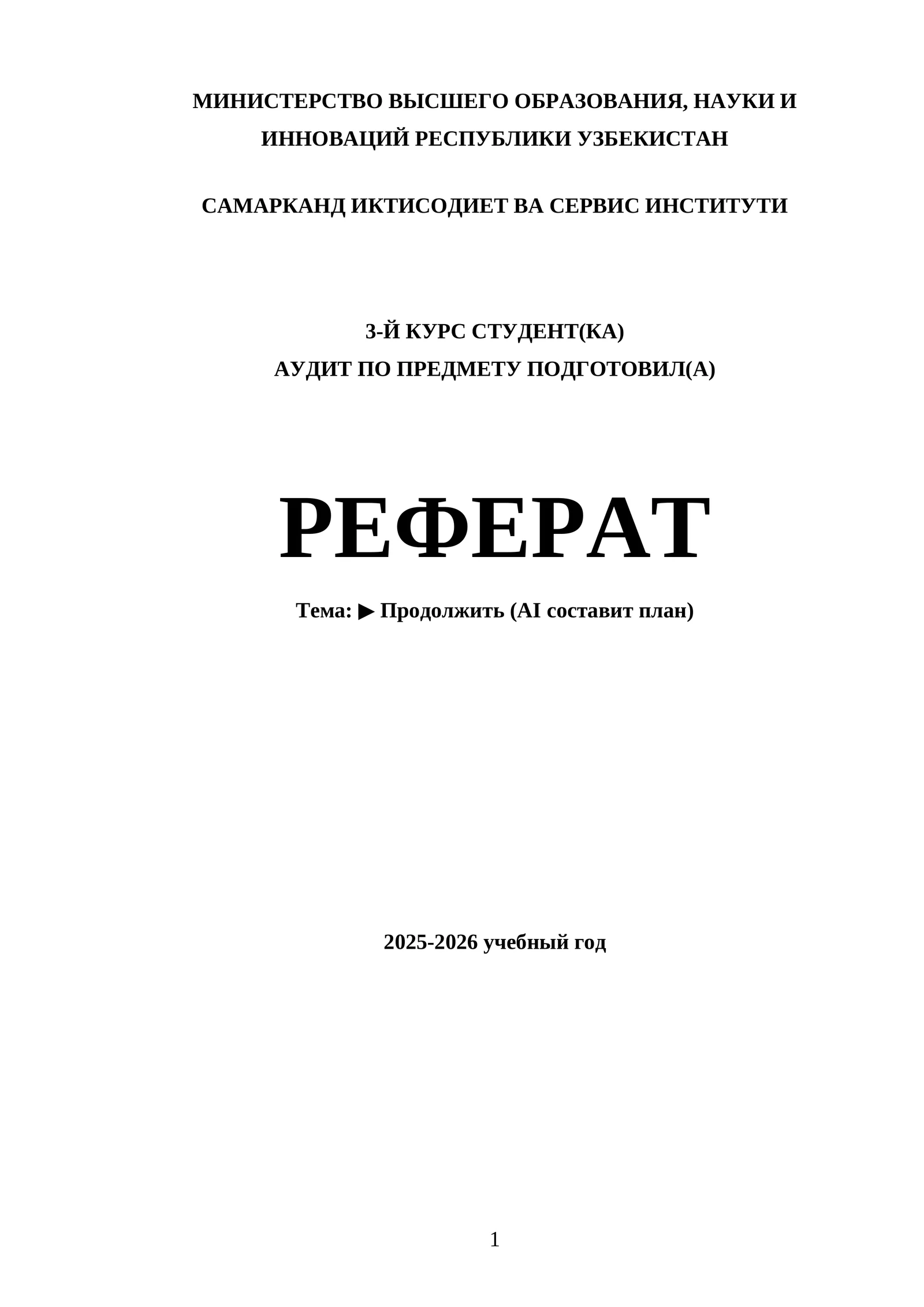 МИНИСТЕРСТВО ВЫСШЕГО ОБРАЗОВАНИЯ, НАУКИ И ИННОВАЦИЙ РЕСПУБЛИКИ УЗБЕКИСТАН

САМАРКАНД ИКТИСОДИЕТ ВА СЕРВИС ИНСТИТУТИ

3-Й КУРС СТУДЕНТ(КА)
АУДИТ ПО ПРЕДМЕТУ ПОДГОТОВИЛ(А)

РЕФЕРАТ

Тема: ▶ Продолжить (AI составит план)

2025-2026 учебный год

1